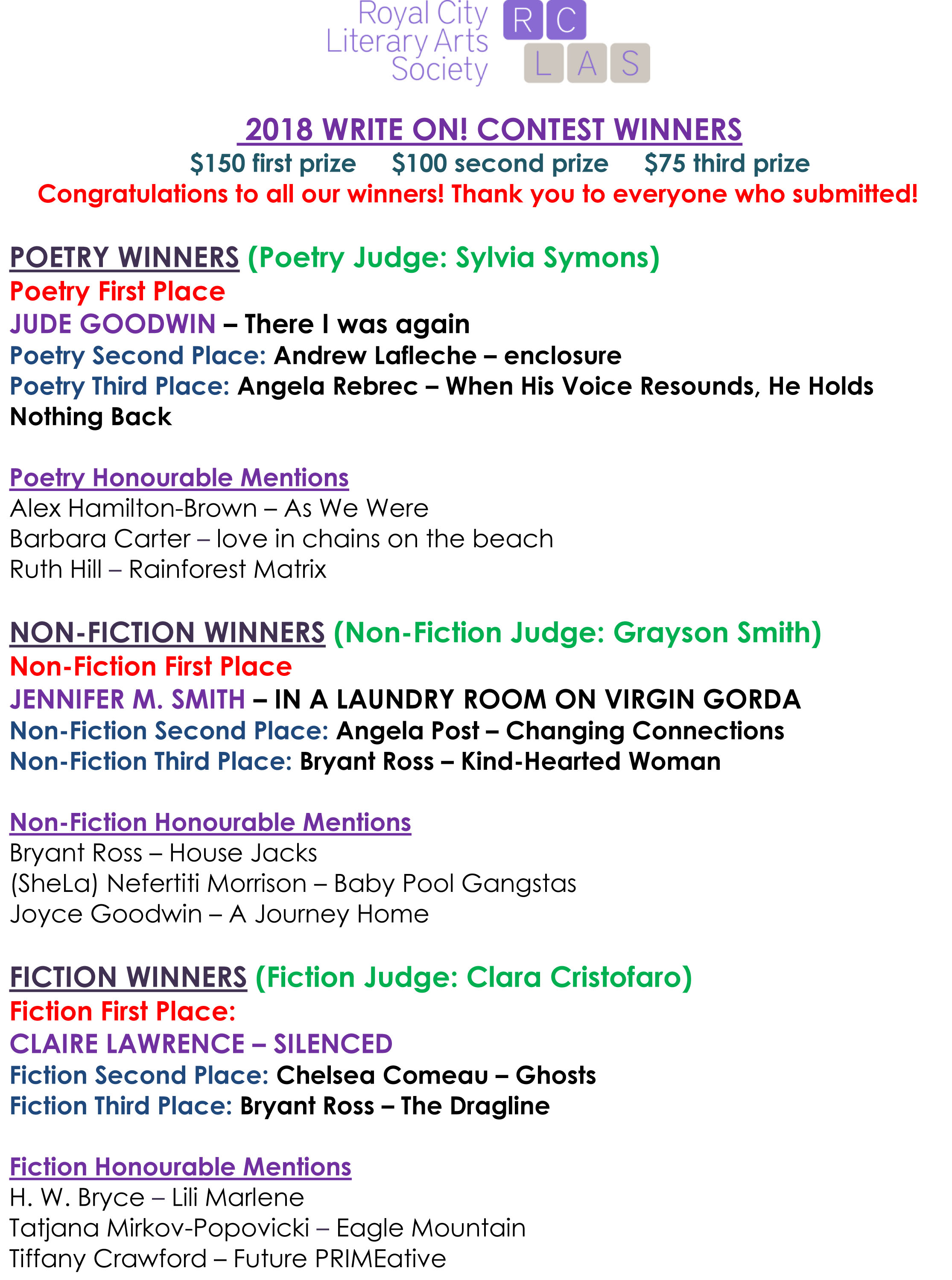 Royal City Literary Arts Society
R C
L A S

2018 WRITE ON! CONTEST WINNERS
\$150 first prize   \$100 second prize   \$75 third prize
Congratulations to all our winners! Thank you to everyone who submitted!

POETRY WINNERS (Poetry Judge: Sylvia Symons)
Poetry First Place
JUDE GOODWIN – There I was again
Poetry Second Place: Andrew Lafleche – enclosure
Poetry Third Place: Angela Rebrec – When His Voice Resounds, He Holds Nothing Back

Poetry Honourable Mentions
Alex Hamilton-Brown – As We Were
Barbara Carter – love in chains on the beach
Ruth Hill – Rainforest Matrix

NON-FICTION WINNERS (Non-Fiction Judge: Grayson Smith)
Non-Fiction First Place
JENNIFER M. SMITH – IN A LAUNDRY ROOM ON VIRGIN GORDA
Non-Fiction Second Place: Angela Post – Changing Connections
Non-Fiction Third Place: Bryant Ross – Kind-Hearted Woman

Non-Fiction Honourable Mentions
Bryant Ross – House Jacks
(SheLa) Nefertiti Morrison – Baby Pool Gangstas
Joyce Goodwin – A Journey Home

FICTION WINNERS (Fiction Judge: Clara Cristofaro)
Fiction First Place:
CLAIRE LAWRENCE – SILENCED
Fiction Second Place: Chelsea Comeau – Ghosts
Fiction Third Place: Bryant Ross – The Dragline

Fiction Honourable Mentions
H. W. Bryce – Lili Marlene
Tatjana Mirkov-Popovicki – Eagle Mountain
Tiffany Crawford – Future PRIMEative